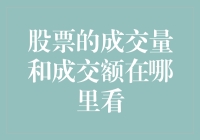 股票的成交量和成交额在哪里看